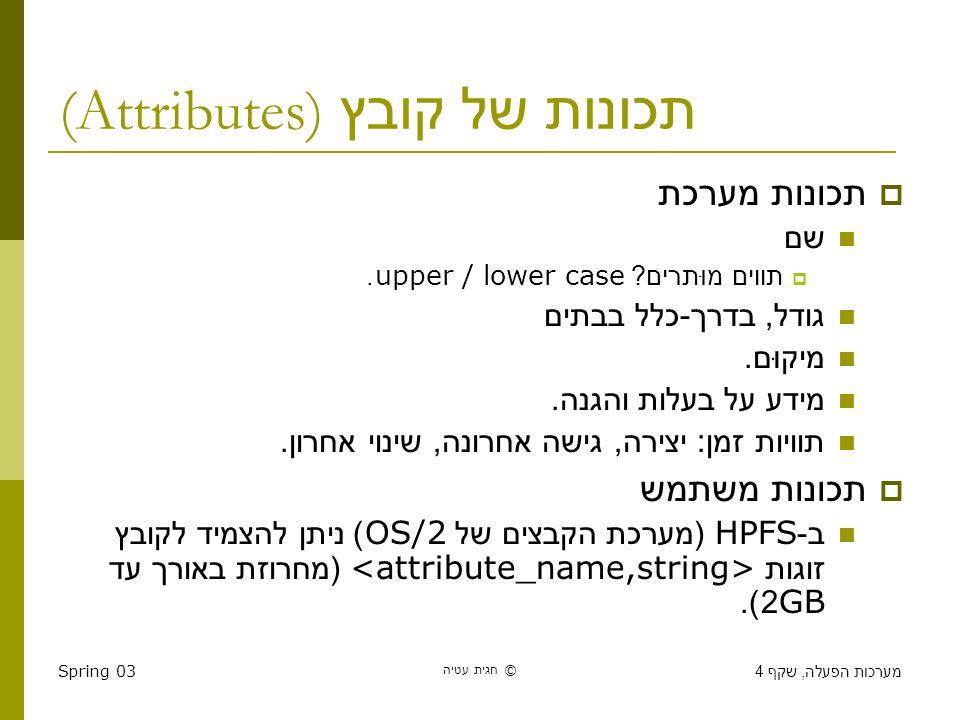 תכונות של קובץ (Attributes)

תכונות מערכת
שם
תווים מותרים? upper / lower case.
גודל, בדרך-כלל בבתים
מיקום.
מידע על בעלות והגנה.
תוויות זמן: יצירה, גישה אחרונה, שינוי אחרון.

תכונות משתמש
ב-HPFS (מערכת הקבצים של OS/2) ניתן להצמיד לקובץ זוגות <attribute_name,string> (מחרוזת באורך עד 2GB).

מערכות הפעלה, שקף 4
© חגית עטיה
Spring 03